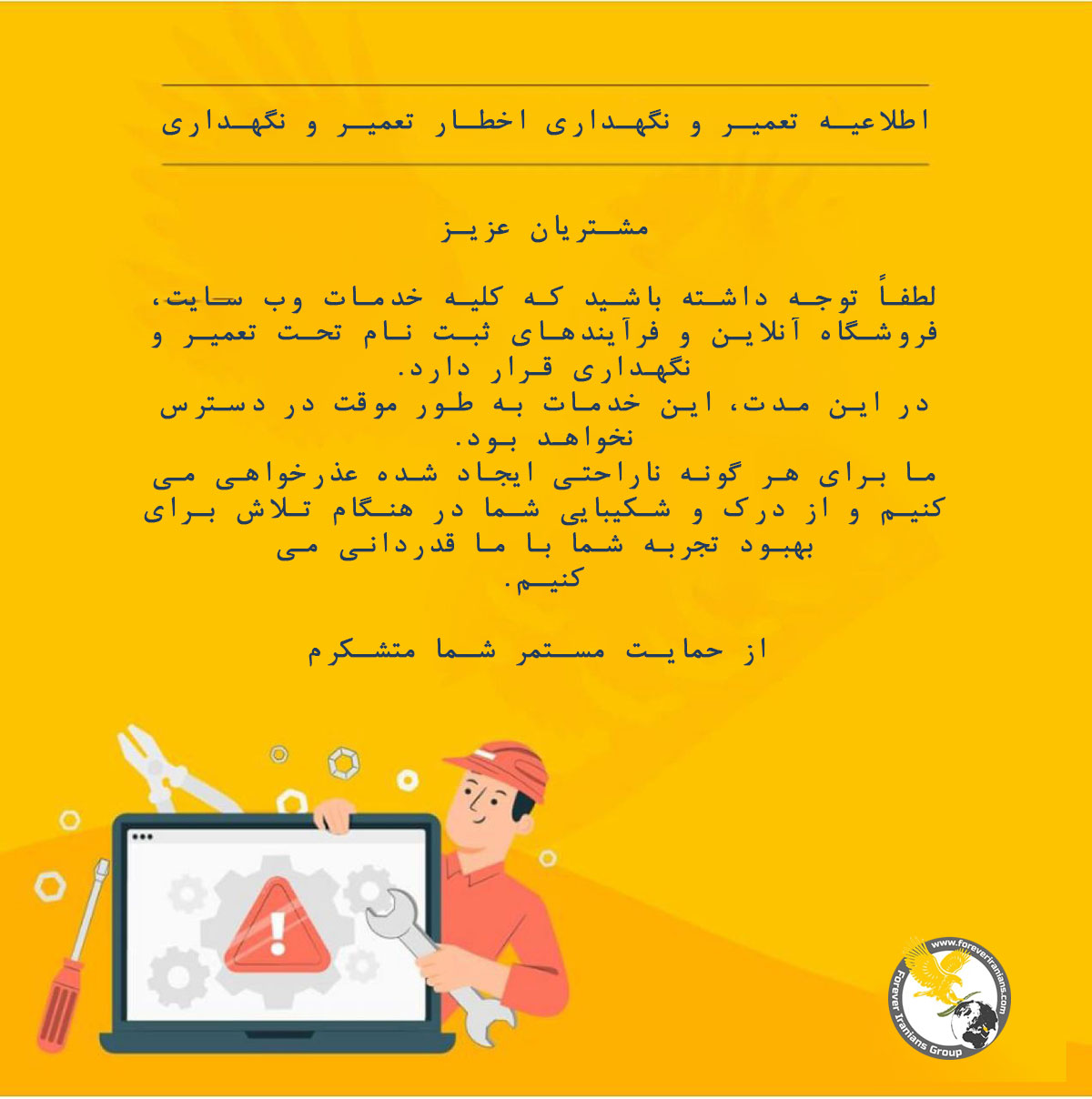 اطلاعیه تعمیر و نگهداری اخطار تعمیر و نگهداری

مشتریان عزیز

لطفاً توجه داشته باشید که کلیه خدمات وب سایت، فروشگاه آنلاین و فرآیندهای ثبت نام تحت تعمیر و نگهداری قرار دارد.
در این مدت، این خدمات به طور موقت در دسترس نخواهد بود.
ما برای هر گونه ناراحتی ایجاد شده عذرخواهی می کنیم و از درک و شکیبایی شما در هنگام تلاش برای بهبود تجربه شما با ما قدردانی می کنیم.

از حمایت مستمر شما متشکرم

www.foreveriranians.com
Forever Iranians Group